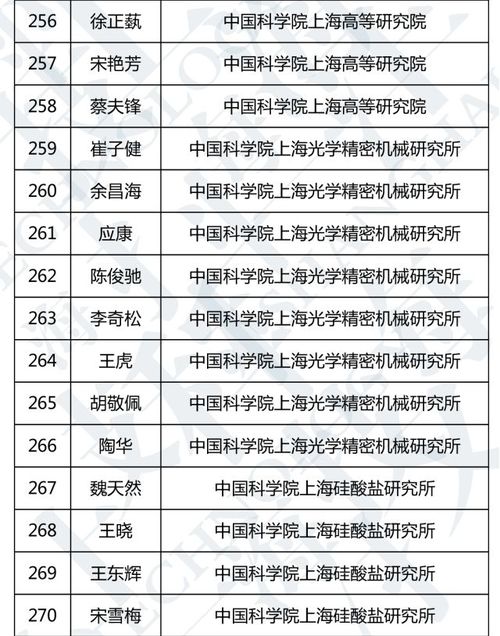 | 256 | 徐正蓺 | 中国科学院上海高等研究院 |
|---|---|---|
| 257 | 宋艳芳 | 中国科学院上海高等研究院 |
| 258 | 蔡夫锋 | 中国科学院上海高等研究院 |
| 259 | 崔子健 | 中国科学院上海光学精密机械研究所 |
| 260 | 余昌海 | 中国科学院上海光学精密机械研究所 |
| 261 | 应康 | 中国科学院上海光学精密机械研究所 |
| 262 | 陈俊驰 | 中国科学院上海光学精密机械研究所 |
| 263 | 李奇松 | 中国科学院上海光学精密机械研究所 |
| 264 | 王虎 | 中国科学院上海光学精密机械研究所 |
| 265 | 胡敬佩 | 中国科学院上海光学精密机械研究所 |
| 266 | 陶华 | 中国科学院上海光学精密机械研究所 |
| 267 | 魏天然 | 中国科学院上海硅酸盐研究所 |
| 268 | 王晓 | 中国科学院上海硅酸盐研究所 |
| 269 | 王东辉 | 中国科学院上海硅酸盐研究所 |
| 270 | 宋雪梅 | 中国科学院上海硅酸盐研究所 |